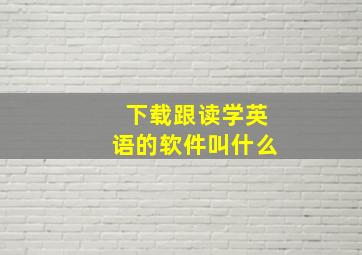 下载跟读学英语的软件叫什么